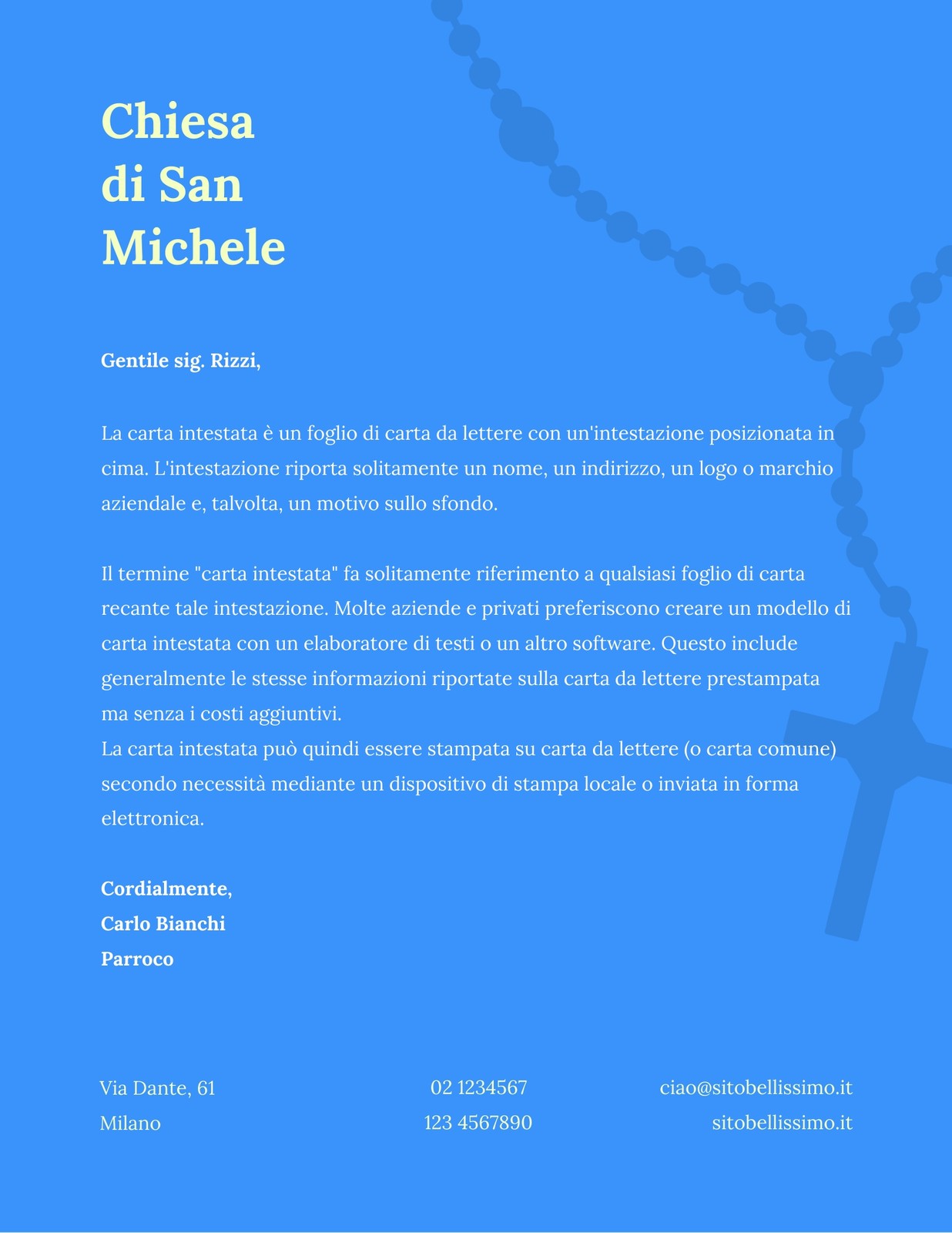 Chiesa di San Michele

Gentile sig. Rizzi,

La carta intestata è un foglio di carta da lettere con un'intestazione posizionata in cima. L'intestazione riporta solitamente un nome, un indirizzo, un logo o marchio aziendale e, talvolta, un motivo sullo sfondo.

Il termine "carta intestata" fa solitamente riferimento a qualsiasi foglio di carta recante tale intestazione. Molte aziende e privati preferiscono creare un modello di carta intestata con un elaboratore di testi o un altro software. Questo include generalmente le stesse informazioni riportate sulla carta da lettere prestampata ma senza i costi aggiuntivi.
La carta intestata può quindi essere stampata su carta da lettere (o carta comune) secondo necessità mediante un dispositivo di stampa locale o inviata in forma elettronica.

Cordialmente,
Carlo Bianchi
Parroco

Via Dante, 61
Milano

02 1234567
123 4567890

ciao@sitobellissimo.it
sitobellissimo.it